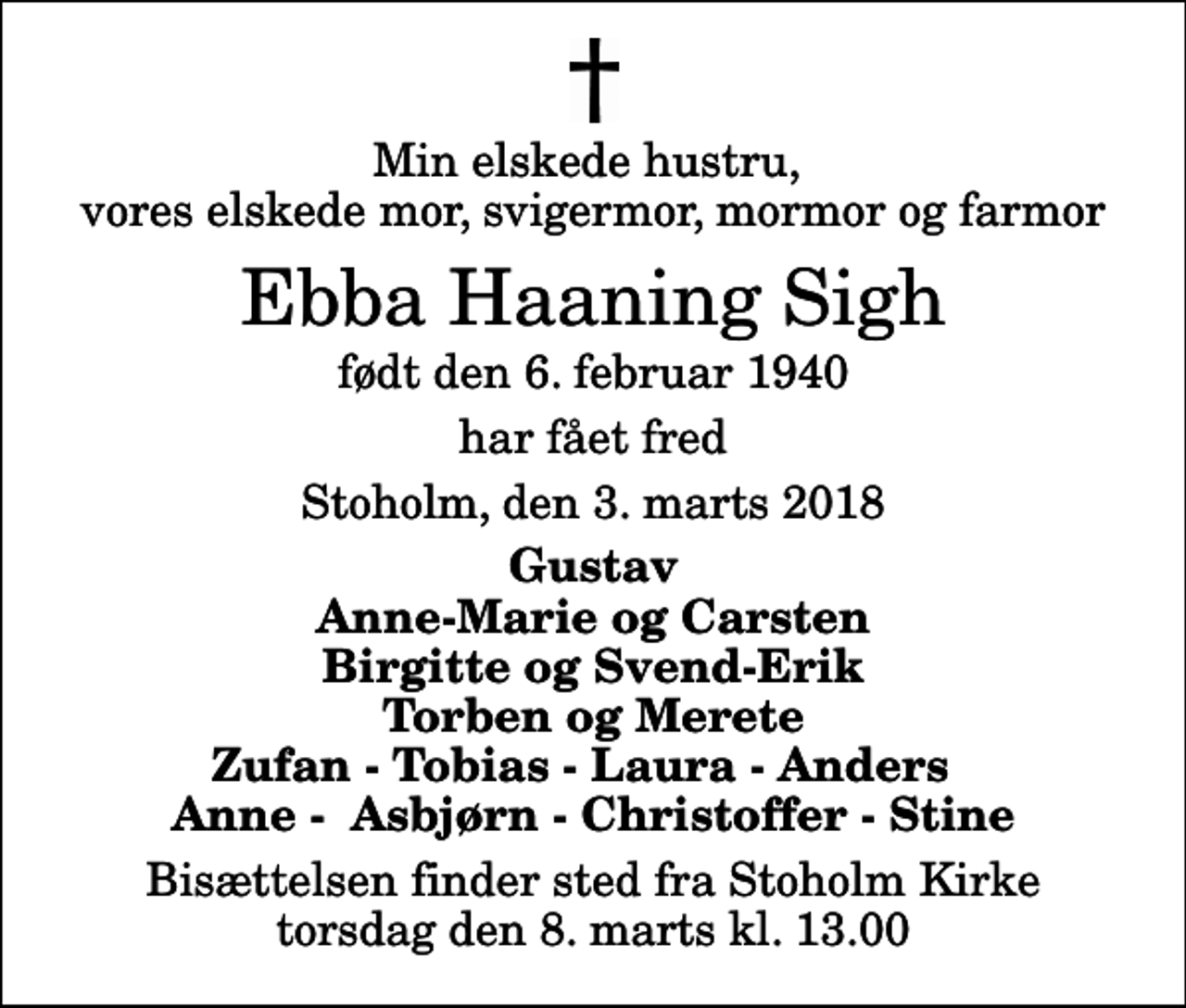 †

Min elskede hustru,
vores elskede mor, svigermor, mormor og farmor

Ebba Haaning Sigh

født den 6. februar 1940

har fået fred

Stoholm, den 3. marts 2018

Gustav
Anne-Marie og Carsten
Birgitte og Svend-Erik
Torben og Merete
Zufan - Tobias - Laura - Anders
Anne - Asbjørn - Christoffer - Stine

Bisættelsen finder sted fra Stoholm Kirke
torsdag den 8. marts kl. 13.00